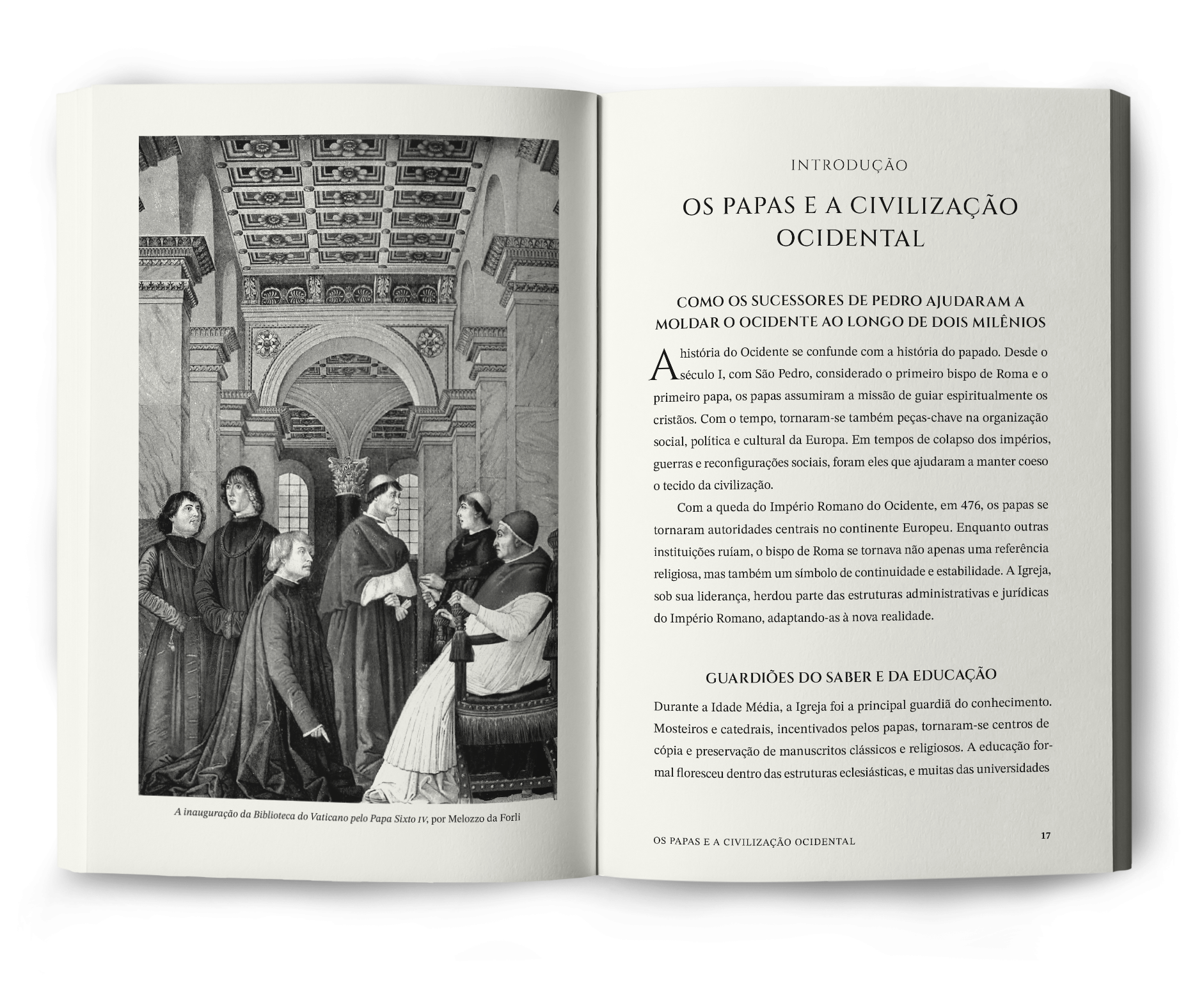 A inauguração da Biblioteca do Vaticano pelo Papa Sixto IV, por Melozzo da Forli

INTRODUÇÃO

OS PAPAS E A CIVILIZAÇÃO OCIDENTAL

COMO OS SUCESSORES DE PEDRO AJUDARAM A MOLDAR O OCIDENTE AO LONGO DE DOIS MILÊNIOS

A história do Ocidente se confunde com a história do papado. Desde o século I, com São Pedro, considerado o primeiro bispo de Roma e o primeiro papa, os papas assumiram a missão de guiar espiritualmente os cristãos. Com o tempo, tornaram-se também peças-chave na organização social, política e cultural da Europa. Em tempos de colapso dos impérios, guerras e reconfigurações sociais, foram eles que ajudaram a manter coeso o tecido da civilização.

Com a queda do Império Romano do Ocidente, em 476, os papas se tornaram autoridades centrais no continente Europeu. Enquanto outras instituições ruíam, o bispo de Roma se tornava não apenas uma referência religiosa, mas também um símbolo de continuidade e estabilidade. A Igreja, sob sua liderança, herdou parte das estruturas administrativas e jurídicas do Império Romano, adaptando-as à nova realidade.

GUARDIÕES DO SABER E DA EDUCAÇÃO

Durante a Idade Média, a Igreja foi a principal guardiã do conhecimento. Mosteiros e catedrais, incentivados pelos papas, tornaram-se centros de cópia e preservação de manuscritos clássicos e religiosos. A educação formal floresceu dentro das estruturas eclesiásticas, e muitas das universidades

OS PAPAS E A CIVILIZAÇÃO OCIDENTAL 17